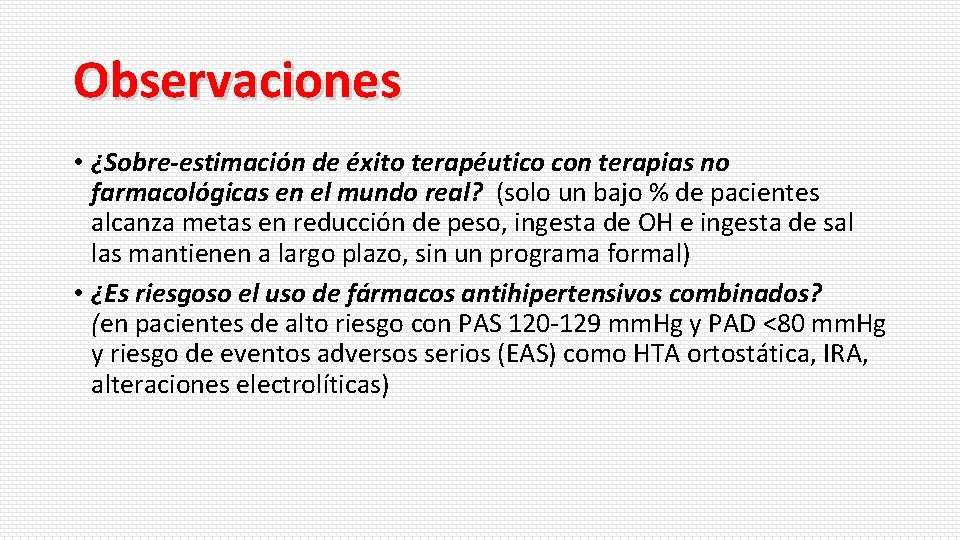 Observaciones

• ¿Sobre-estimación de éxito terapéutico con terapias no farmacológicas en el mundo real? (solo un bajo % de pacientes alcanza metas en reducción de peso, ingesta de OH e ingesta de sal las mantienen a largo plazo, sin un programa formal)

• ¿Es riesgoso el uso de fármacos antihipertensivos combinados? (en pacientes de alto riesgo con PAS 120-129 mm.Hg y PAD <80 mm.Hg y riesgo de eventos adversos serios (EAS) como HTA ortostática, IRA, alteraciones electrolíticas)